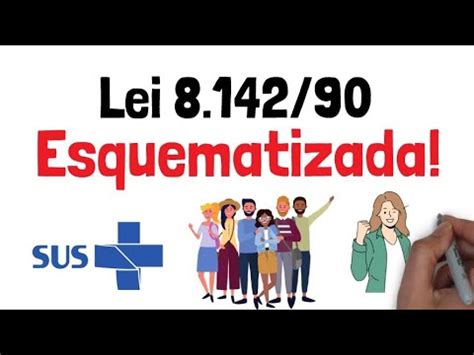 Lei 8.142/90
Esquematizada!
SUS